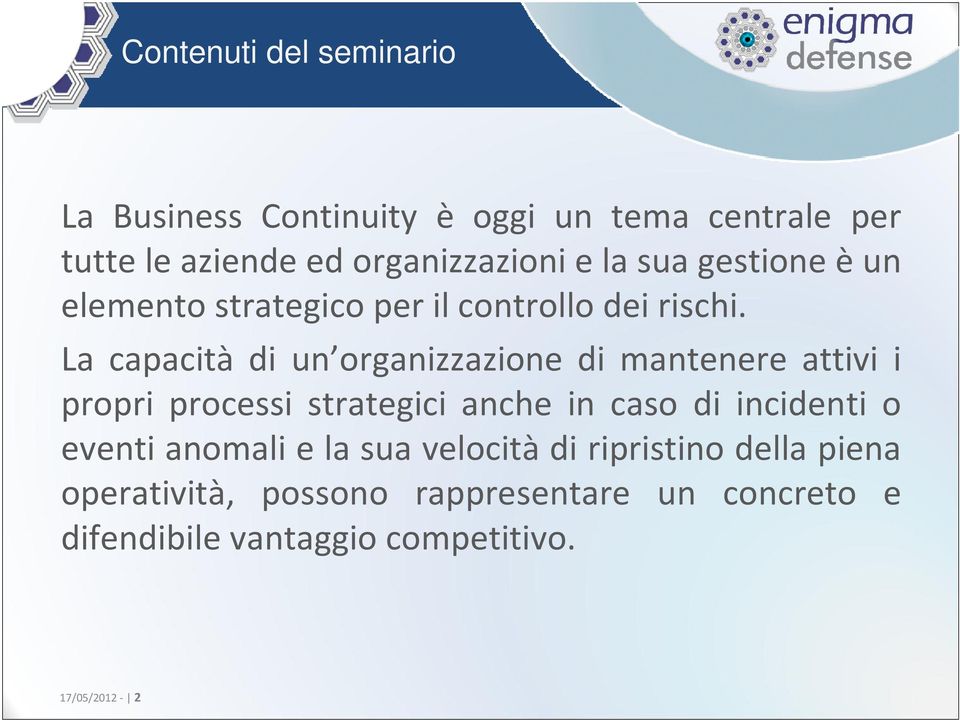 Contenuti del seminario

enigma defense

La Business Continuity è oggi un tema centrale per tutte le aziende ed organizzazioni e la sua gestione è un elemento strategico per il controllo dei rischi.

La capacità di un’organizzazione di mantenere attivi i propri processi strategici anche in caso di incidenti o eventi anomali e la sua velocità di ripristino della piena operatività, possono rappresentare un concreto e difendibile vantaggio competitivo.

17/05/2012 - | 2